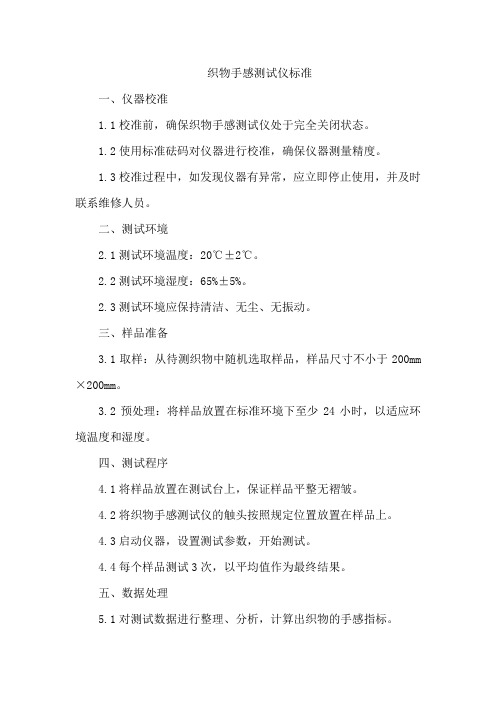 织物手感测试仪标准

一、仪器校准

1.1 校准前，确保织物手感测试仪处于完全关闭状态。

1.2 使用标准砝码对仪器进行校准，确保仪器测量精度。

1.3 校准过程中，如发现仪器有异常，应立即停止使用，并及时联系维修人员。

二、测试环境

2.1 测试环境温度：20℃±2℃。

2.2 测试环境湿度：65%±5%。

2.3 测试环境应保持清洁、无尘、无振动。

三、样品准备

3.1 取样：从待测织物中随机选取样品，样品尺寸不小于 200mm×200mm。

3.2 预处理：将样品放置在标准环境下至少 24 小时，以适应环境温度和湿度。

四、测试程序

4.1 将样品放置在测试台上，保证样品平整无褶皱。

4.2 将织物手感测试仪的触头按照规定位置放置在样品上。

4.3 启动仪器，设置测试参数，开始测试。

4.4 每个样品测试 3 次，以平均值作为最终结果。

五、数据处理

5.1 对测试数据进行整理、分析，计算出织物的手感指标。